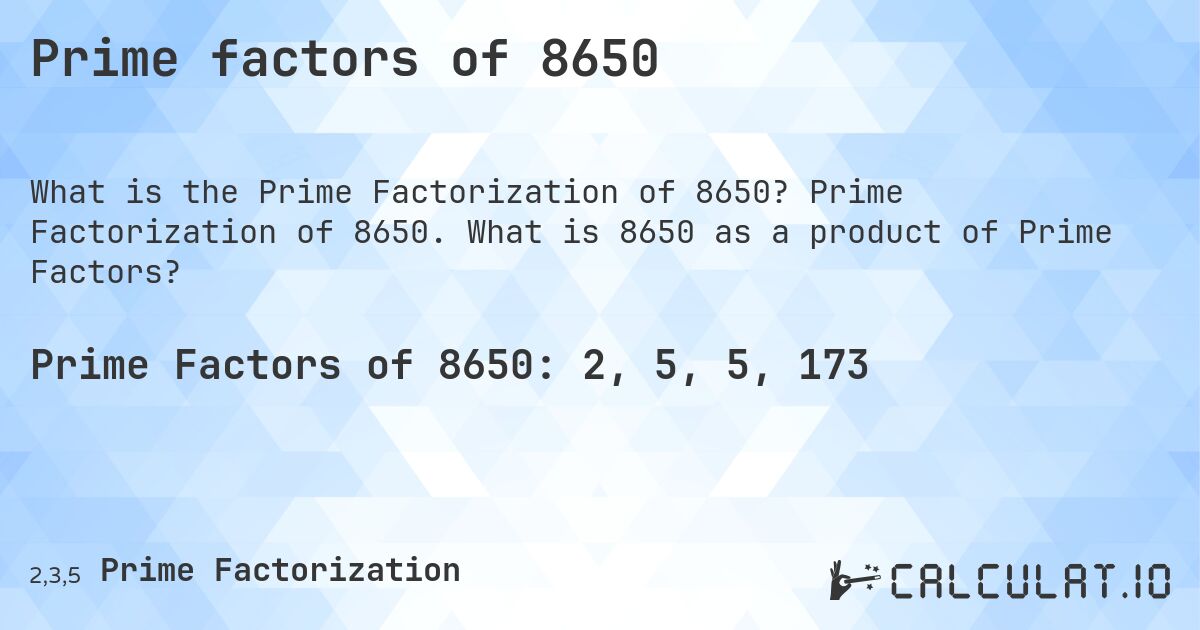 Prime factors of 8650

What is the Prime Factorization of 8650? Prime Factorization of 8650. What is 8650 as a product of Prime Factors?

Prime Factors of 8650: 2, 5, 5, 173

2,3,5 Prime Factorization

CALCULAT.IO